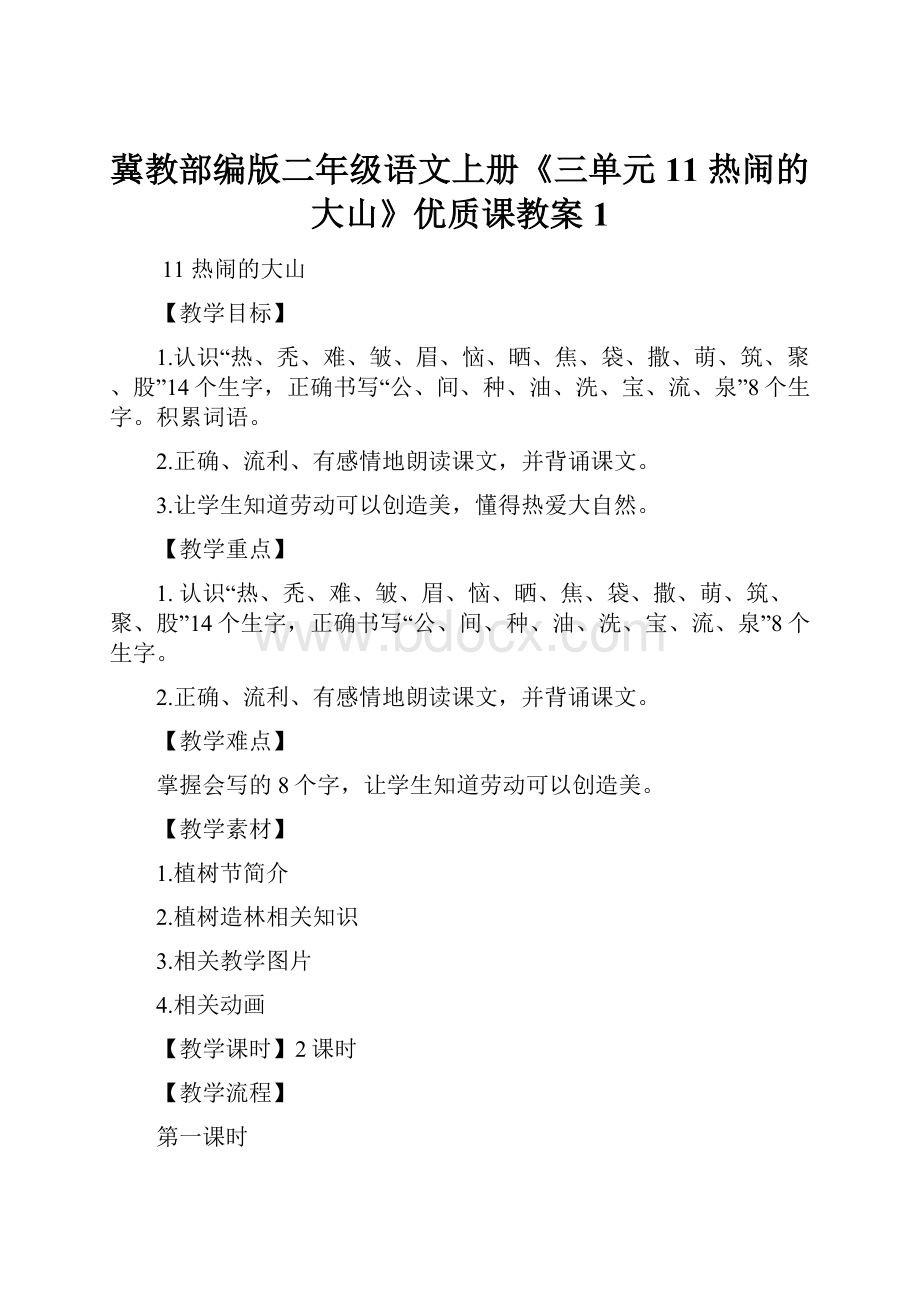 冀教部编版二年级语文上册《三单元 11 热闹的大山》优质课教案 1

11 热闹的大山

【教学目标】

1.认识“热、秃、难、皱、眉、恼、晒、焦、袋、撒、萌、筑、聚、股”14 个生字，正确书写“公、间、种、油、洗、宝、流、泉”8 个生字。积累词语。

2.正确、流利、有感情地朗读课文，并背诵课文。

3.让学生知道劳动可以创造美，懂得热爱大自然。

【教学重点】

1. 认识“热、秃、难、皱、眉、恼、晒、焦、袋、撒、萌、筑、聚、股”14 个生字，正确书写“公、间、种、油、洗、宝、流、泉”8 个生字。

2.正确、流利、有感情地朗读课文，并背诵课文。

【教学难点】

掌握会写的 8 个字，让学生知道劳动可以创造美。

【教学素材】

1.植树节简介

2.植树造林相关知识

3.相关教学图片

4.相关动画

【教学课时】2 课时

【教学流程】

第一课时

www.bdocx.com